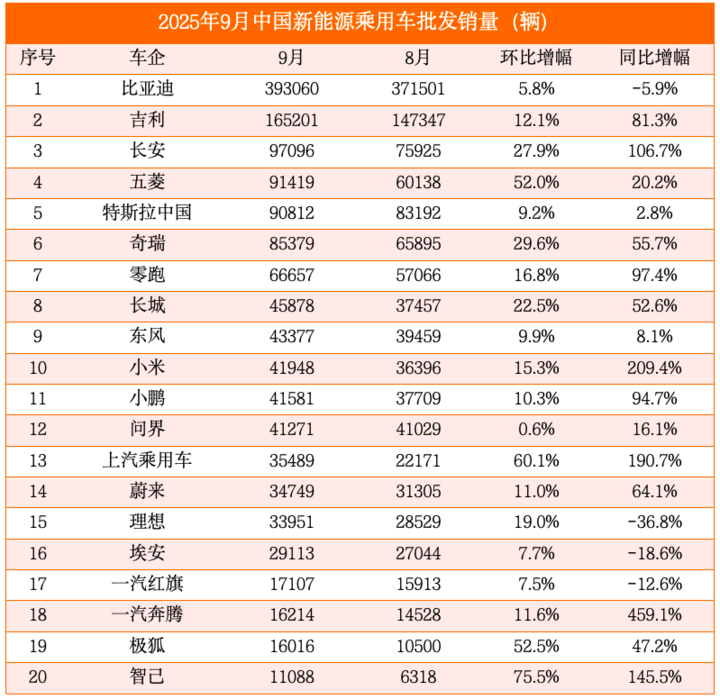 2025年9月中国新能源乘用车批发销量（辆）

| 序号 | 车企 | 9月 | 8月 | 环比增幅 | 同比增幅 |
|---|---|---|---|---|---|
| 1 | 比亚迪 | 393060 | 371501 | 5.8% | -5.9% |
| 2 | 吉利 | 165201 | 147347 | 12.1% | 81.3% |
| 3 | 长安 | 97096 | 75925 | 27.9% | 106.7% |
| 4 | 五菱 | 91419 | 60138 | 52.0% | 20.2% |
| 5 | 特斯拉中国 | 90812 | 83192 | 9.2% | 2.8% |
| 6 | 奇瑞 | 85379 | 65895 | 29.6% | 55.7% |
| 7 | 零跑 | 66657 | 57066 | 16.8% | 97.4% |
| 8 | 长城 | 45878 | 37457 | 22.5% | 52.6% |
| 9 | 东风 | 43377 | 39459 | 9.9% | 8.1% |
| 10 | 小米 | 41948 | 36396 | 15.3% | 209.4% |
| 11 | 小鹏 | 41581 | 37709 | 10.3% | 94.7% |
| 12 | 问界 | 41271 | 41029 | 0.6% | 16.1% |
| 13 | 上汽乘用车 | 35489 | 22171 | 60.1% | 190.7% |
| 14 | 蔚来 | 34749 | 31305 | 11.0% | 64.1% |
| 15 | 理想 | 33951 | 28529 | 19.0% | -36.8% |
| 16 | 埃安 | 29113 | 27044 | 7.7% | -18.6% |
| 17 | 一汽红旗 | 17107 | 15913 | 7.5% | -12.6% |
| 18 | 一汽奔腾 | 16214 | 14528 | 11.6% | 459.1% |
| 19 | 极狐 | 16016 | 10500 | 52.5% | 47.2% |
| 20 | 智己 | 11088 | 6318 | 75.5% | 145.5% |